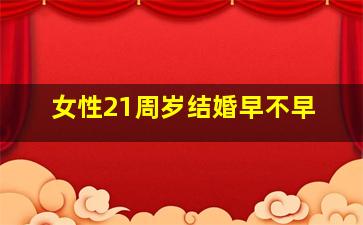 女性21周岁结婚早不早